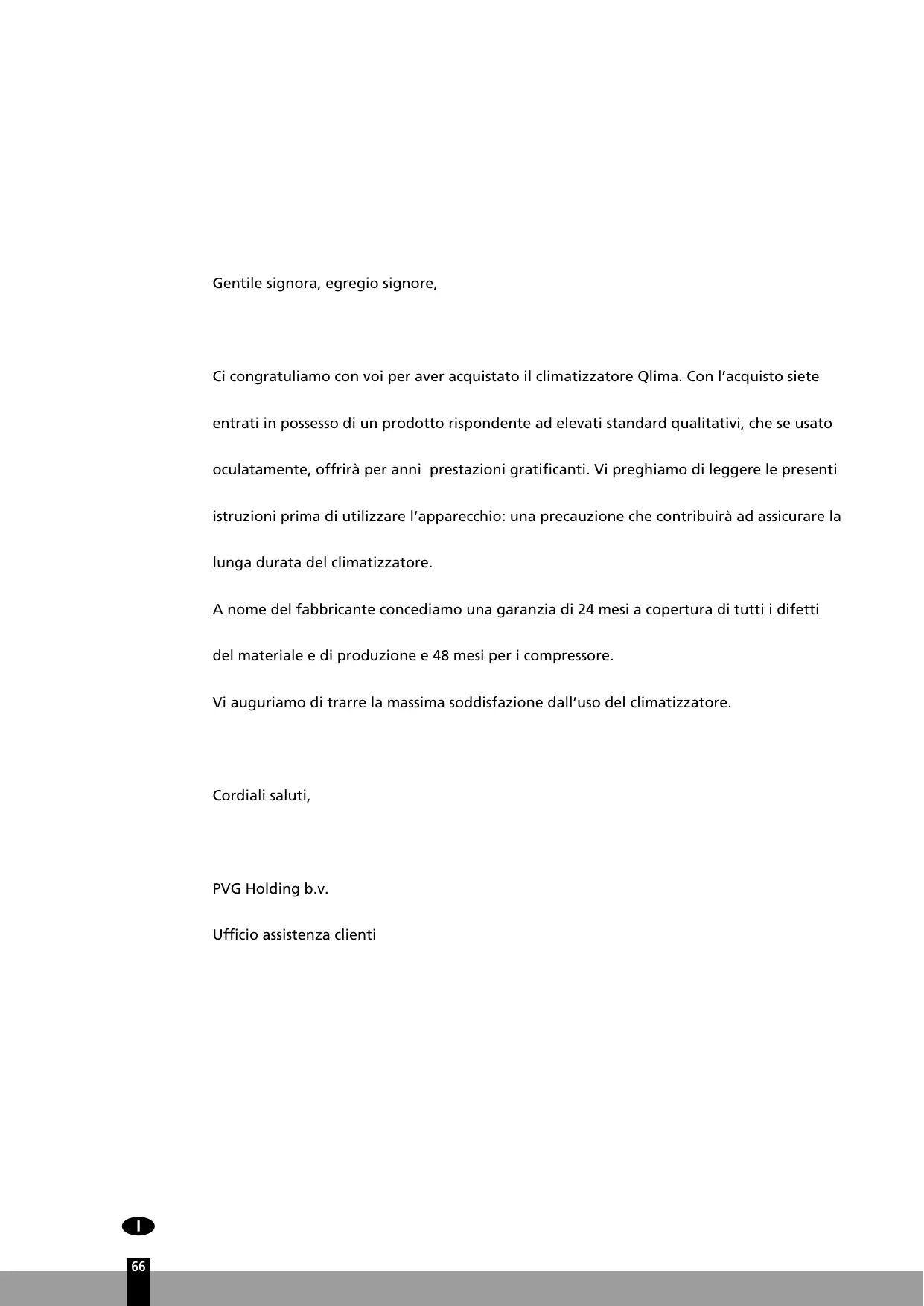 Gentile signora, egregio signore,

Ci congratuliamo con voi per aver acquistato il climatizzatore Qlima. Con l'acquisto siete entrati in possesso di un prodotto rispondente ad elevati standard qualitativi, che se usato oculatamente, offrirà per anni prestazioni gratificanti. Vi preghiamo di leggere le presenti istruzioni prima di utilizzare l'apparecchio: una precauzione che contribuirà ad assicurare la lunga durata del climatizzatore.

A nome del fabbricante concediamo una garanzia di 24 mesi a copertura di tutti i difetti del materiale e di produzione e 48 mesi per i compressore.

Vi auguriamo di trarre la massima soddisfazione dall'uso del climatizzatore.

Cordiali saluti,

PVG Holding b.v.

Ufficio assistenza clienti

I

66